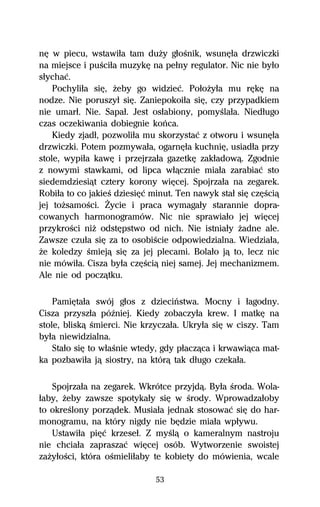 nę w piecu, wstawiła tam duży głośnik, wsunęła drzwiczki na miejsce i puściła muzykę na pełny regulator. Nic nie było słychać.

Pochyliła się, żeby go widzieć. Położyła mu rękę na nodze. Nie poruszył się. Zaniepokoiła się, czy przypadkiem nie umarł. Nie. Sapał. Jest osłabiony, pomyślała. Niedługo czas oczekiwania dobiegnie końca.

Kiedy zjadł, pozwoliła mu skorzystać z otworu i wsunęła drzwiczki. Potem pozmywała, ogarnęła kuchnię, usiadła przy stole, wypiła kawę i przejrzała gazetkę zakładową. Zgodnie z nowymi stawkami, od lipca włącznie miała zarabiać sto siedemdziesiąt cztery korony więcej. Spojrzała na zegarek. Robiła to co jakieś dziesięć minut. Ten nawyk stał się częścią jej tożsamości. Życie i praca wymagały starannie dopracowanych harmonogramów. Nic nie sprawiało jej więcej przykrości niż odstępstwo od nich. Nie istniały żadne ale. Zawsze czuła się za to osobiście odpowiedzialna. Wiedziała, że koledzy śmieją się za jej plecami. Bolało ją to, lecz nic nie mówiła. Cisza była częścią niej samej. Jej mechanizmem. Ale nie od początku.

Pamiętała swój głos z dzieciństwa. Mocny i łagodny. Cisza przyszła później. Kiedy zobaczyła krew. I matkę na stole, bliską śmierci. Nie krzyczała. Ukryła się w ciszy. Tam była niewidzialna.

Stało się to właśnie wtedy, gdy płacząca i krwawiąca matka pozbawiła ją siostry, na którą tak długo czekała.

Spojrzała na zegarek. Wkrótce przyjdą. Była środa. Wolałaby, żeby zawsze spotykały się w środy. Wprowadzałoby to określony porządek. Musiała jednak stosować się do harmonogramu, na który nigdy nie będzie miała wpływu.

Ustawiła pięć krzeseł. Z myślą o kameralnym nastroju nie chciała zapraszać więcej osób. Wytworzenie swoistej zażyłości, która ośmieliłaby te kobiety do mówienia, wcale

53